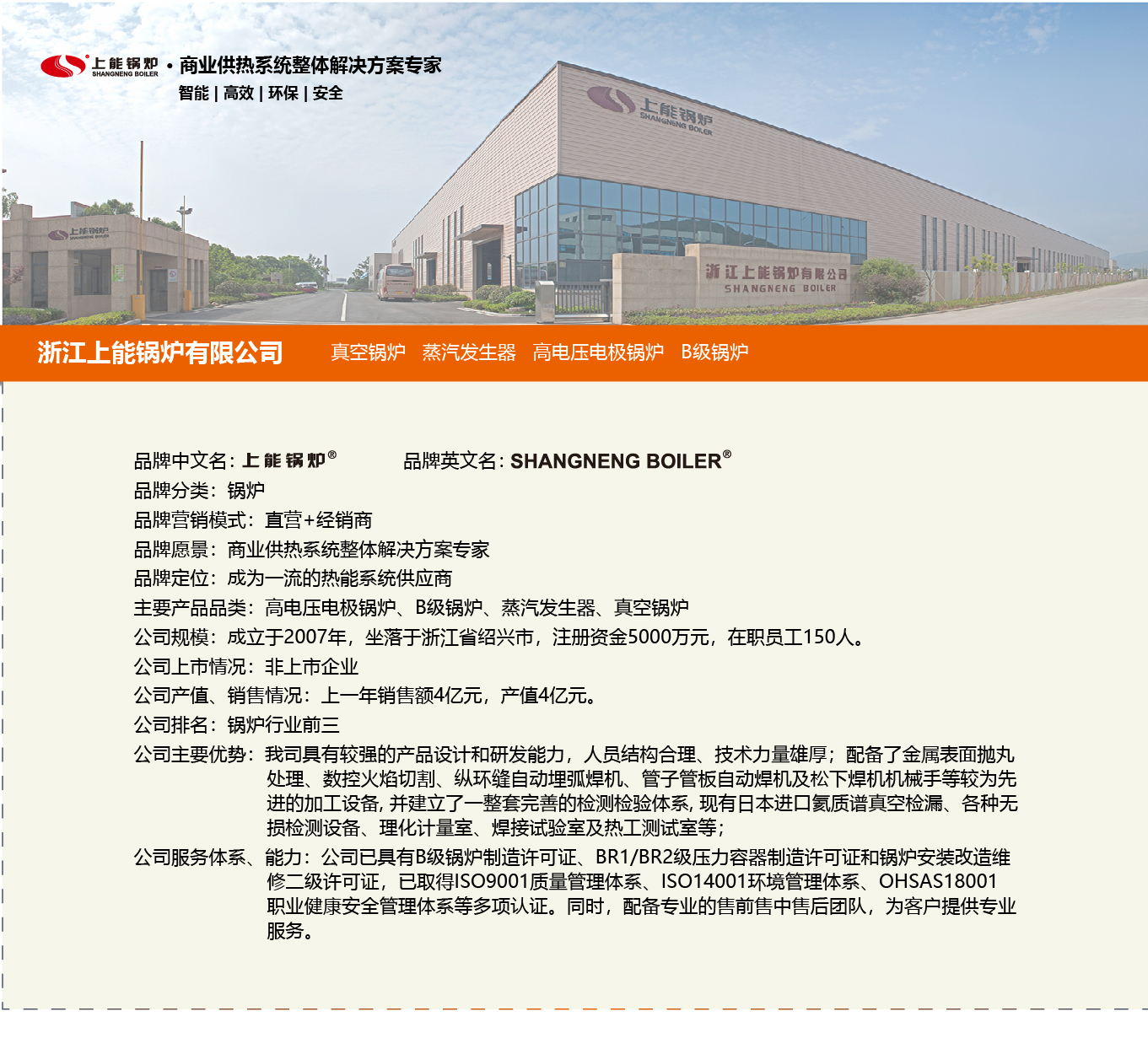 上能锅炉
SHANGNENG BOILER
• 商业供热系统整体解决方案专家
智能 | 高效 | 环保 | 安全

上能锅炉
SHANGNENG BOILER

上能锅炉

浙江上能锅炉有限公司
SHANGNENG BOILER

浙江上能锅炉有限公司 真空锅炉 蒸汽发生器 高电压电极锅炉 B级锅炉

品牌中文名：上能锅炉® 品牌英文名：SHANGNENG BOILER®
品牌分类：锅炉
品牌营销模式：直营+经销商
品牌愿景：商业供热系统整体解决方案专家
品牌定位：成为一流的热能系统供应商
主要产品品类：高电压电极锅炉、B级锅炉、蒸汽发生器、真空锅炉
公司规模：成立于2007年，坐落于浙江省绍兴市，注册资金5000万元，在职员工150人。
公司上市情况：非上市企业
公司产值、销售情况：上一年销售额4亿元，产值4亿元。
公司排名：锅炉行业前三
公司主要优势：我司具有较强的产品设计和研发能力，人员结构合理、技术力量雄厚；配备了金属表面抛丸处理、数控火焰切割、纵环缝自动埋弧焊机、管子管板自动焊机及松下焊机机械手等较为先进的加工设备, 并建立了一整套完善的检测检验体系, 现有日本进口氦质谱真空检漏、各种无损检测设备、理化计量室、焊接试验室及热工测试室等；
公司服务体系、能力：公司已具有B级锅炉制造许可证、BR1/BR2级压力容器制造许可证和锅炉安装改造维修二级许可证，已取得ISO9001质量管理体系、ISO14001环境管理体系、OHSAS18001职业健康安全管理体系等多项认证。同时，配备专业的售前售中售后团队，为客户提供专业服务。